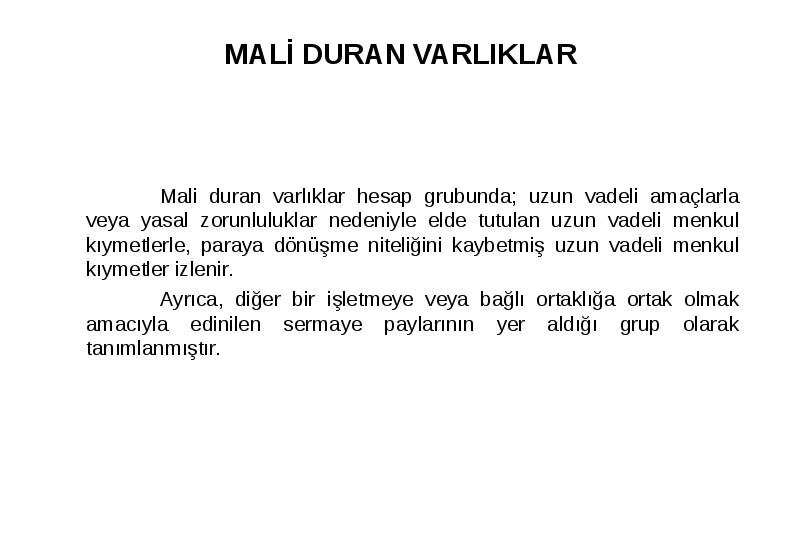 MALİ DURAN VARLIKLAR

Mali duran varlıklar hesap grubunda; uzun vadeli amaçlarla veya yasal zorunluluklar nedeniyle elde tutulan uzun vadeli menkul kıymetlerle, paraya dönüşme niteliğini kaybetmiş uzun vadeli menkul kıymetler izlenir.

Ayrıca, diğer bir işletmeye veya bağlı ortaklığa ortak olmak amacıyla edinilen sermaye paylarının yer aldığı grup olarak tanımlanmıştır.